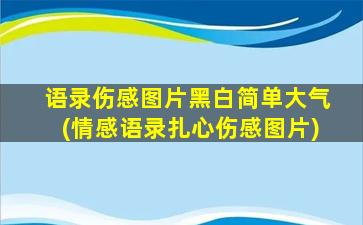 语录伤感图片黑白简单大气
(情感语录扎心伤感图片)